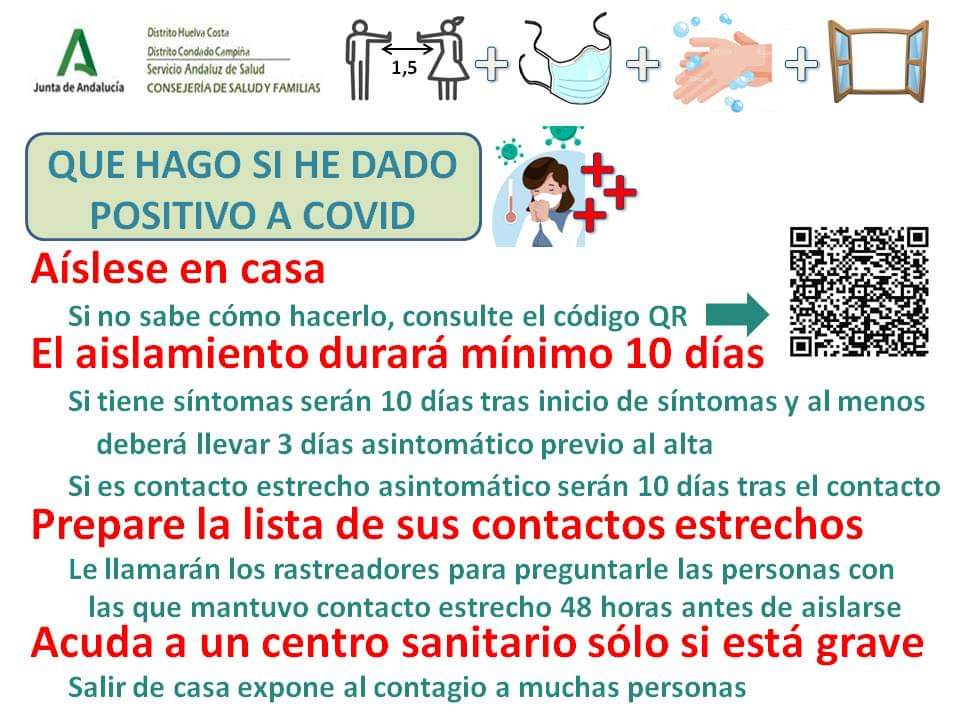 Junta de Andalucía

Distrito Huelva Costa
Distrito Condado Campiña
Servicio Andaluz de Salud
CONSEJERÍA DE SALUD Y FAMILIAS

1,5

QUE HAGO SI HE DADO POSITIVO A COVID

Aíslese en casa

Si no sabe cómo hacerlo, consulte el código QR

El aislamiento durará mínimo 10 días

Si tiene síntomas serán 10 días tras inicio de síntomas y al menos deberá llevar 3 días asintomático previo al alta

Si es contacto estrecho asintomático serán 10 días tras el contacto

Prepare la lista de sus contactos estrechos

Le llamarán los rastreadores para preguntarle las personas con las que mantuvo contacto estrecho 48 horas antes de aislarse

Acuda a un centro sanitario sólo si está grave

Salir de casa expone al contagio a muchas personas